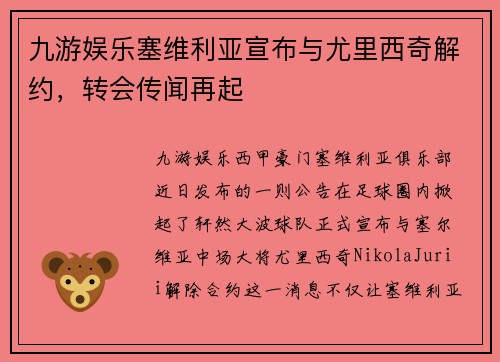 九游娱乐塞维利亚宣布与尤里西奇解约，转会传闻再起

九游娱乐西甲豪门塞维利亚俱乐部近日发布的一则公告在足球圈内掀起了轩然大波球队正式宣布与塞尔维亚中场大将尤里西奇NikolaJurii解除合约这一消息不仅让塞维利亚